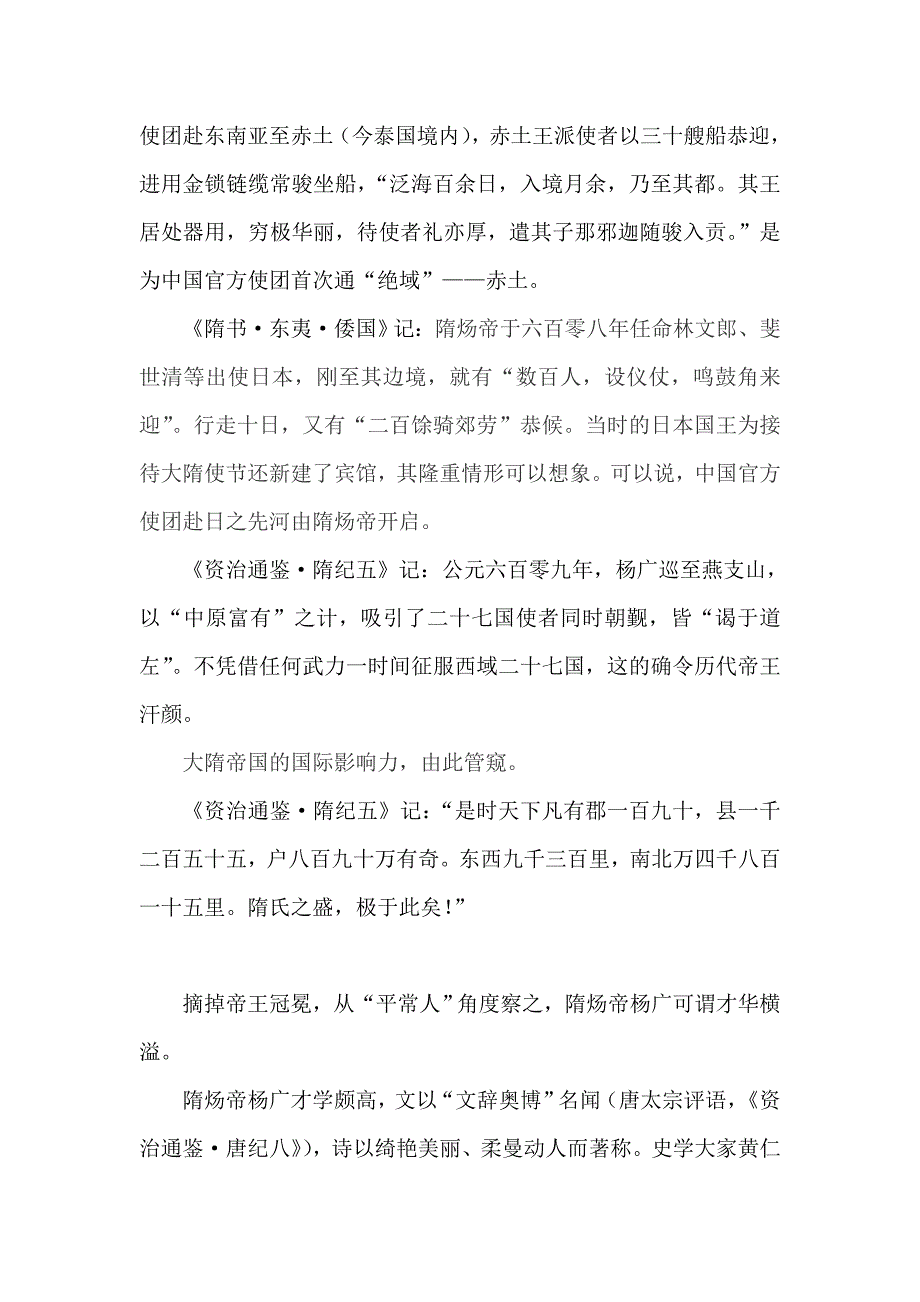 使团赴东南亚至赤土（今泰国境内），赤土王派使者以三十艘船恭迎，进用金锁链缆常骏坐船，“泛海百余日，入境月余，乃至其都。其王居处器用，穷极华丽，待使者礼亦厚，遣其子那邪迦随骏入贡。”是为中国官方使团首次通“绝域”——赤土。

《隋书·东夷·倭国》记：隋炀帝于六百零八年任命林文郎、斐世清等出使日本，刚至其边境，就有“数百人，设仪仗，鸣鼓角来迎”。行走十日，又有“二百馀骑郊劳”恭候。当时的日本国王为接待大隋使节还新建了宾馆，其隆重情形可以想象。可以说，中国官方使团赴日之先河由隋炀帝开启。

《资治通鉴·隋纪五》记：公元六百零九年，杨广巡至燕支山，以“中原富有”之计，吸引了二十七国使者同时朝觐，皆“谒于道左”。不凭借任何武力一时间征服西域二十七国，这的确令历代帝王汗颜。

大隋帝国的国际影响力，由此管窥。

《资治通鉴·隋纪五》记：“是时天下凡有郡一百九十，县一千二百五十五，户八百九十万有奇。东西九千三百里，南北万四千八百一十五里。隋氏之盛，极于此矣!”

摘掉帝王冠冕，从“平常人”角度察之，隋炀帝杨广可谓才华横溢。

隋炀帝杨广才学颇高，文以“文辞奥博”名闻（唐太宗评语，《资治通鉴·唐纪八》），诗以绮艳美丽、柔曼动人而著称。史学大家黄仁